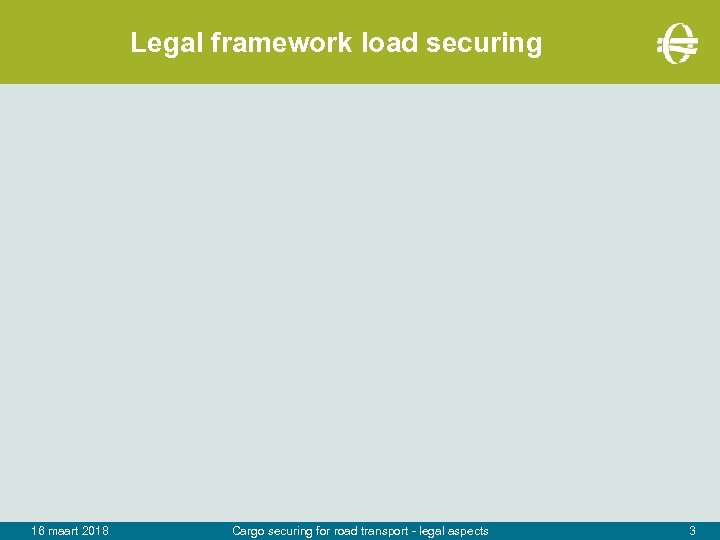 Legal framework load securing

16 maart 2018 Cargo securing for road transport - legal aspects 3